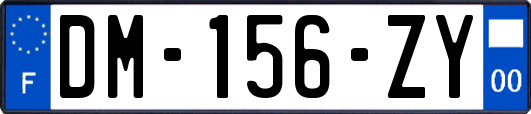 F

DM-156-ZY

00